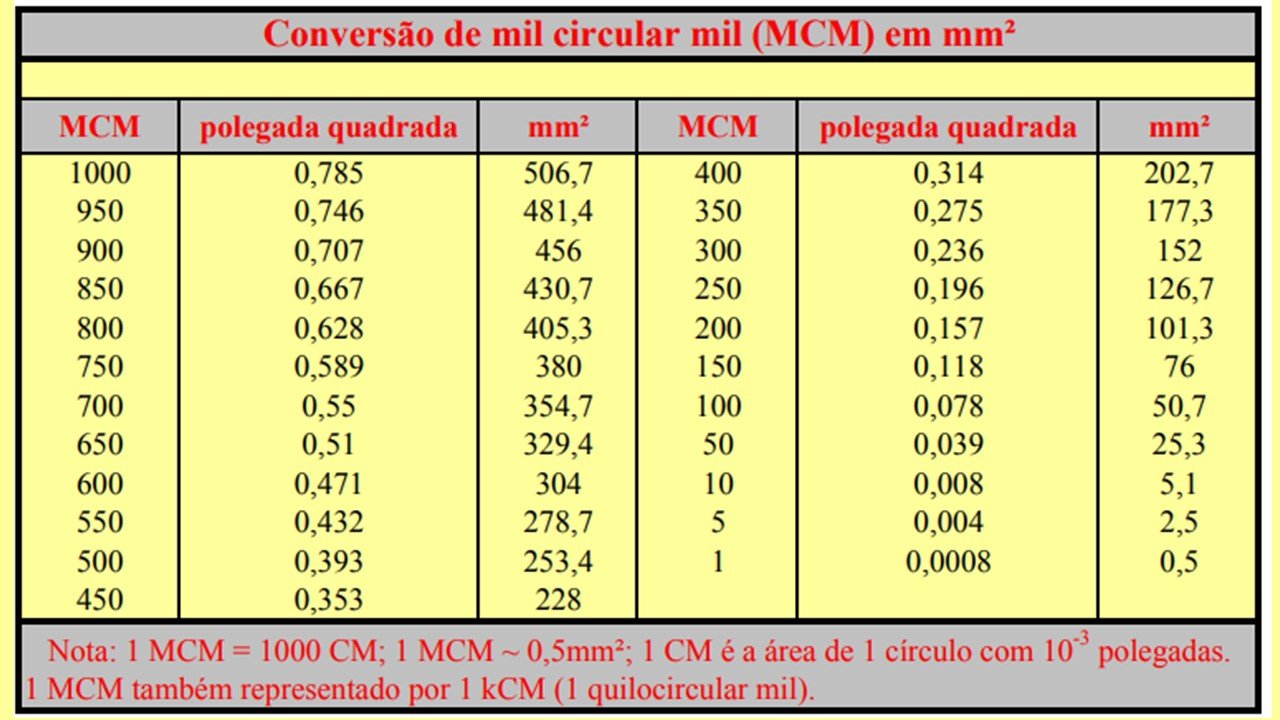 Conversão de mil circular mil (MCM) em mm²

| MCM | polegada quadrada | mm² | MCM | polegada quadrada | mm² |
|---|---|---|---|---|---|
| 1000 | 0,785 | 506,7 | 400 | 0,314 | 202,7 |
| 950 | 0,746 | 481,4 | 350 | 0,275 | 177,3 |
| 900 | 0,707 | 456 | 300 | 0,236 | 152 |
| 850 | 0,667 | 430,7 | 250 | 0,196 | 126,7 |
| 800 | 0,628 | 405,3 | 200 | 0,157 | 101,3 |
| 750 | 0,589 | 380 | 150 | 0,118 | 76 |
| 700 | 0,55 | 354,7 | 100 | 0,078 | 50,7 |
| 650 | 0,51 | 329,4 | 50 | 0,039 | 25,3 |
| 600 | 0,471 | 304 | 10 | 0,008 | 5,1 |
| 550 | 0,432 | 278,7 | 5 | 0,004 | 2,5 |
| 500 | 0,393 | 253,4 | 1 | 0,0008 | 0,5 |
| 450 | 0,353 | 228 | | | |

Nota: 1 MCM = 1000 CM; 1 MCM ~ 0,5mm²; 1 CM é a área de 1 círculo com $10^{-3}$ polegadas. 1 MCM também representado por 1 kCM (1 quilocircular mil).